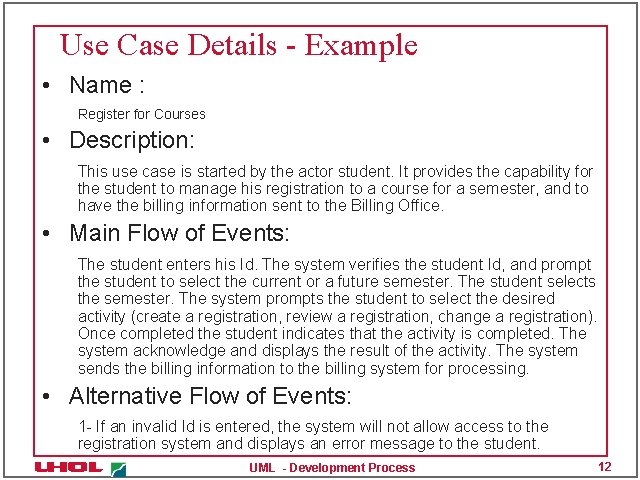 Use Case Details - Example

• Name :

Register for Courses

• Description:

This use case is started by the actor student. It provides the capability for the student to manage his registration to a course for a semester, and to have the billing information sent to the Billing Office.

• Main Flow of Events:

The student enters his Id. The system verifies the student Id, and prompt the student to select the current or a future semester. The student selects the semester. The system prompts the student to select the desired activity (create a registration, review a registration, change a registration). Once completed the student indicates that the activity is completed. The system acknowledge and displays the result of the activity. The system sends the billing information to the billing system for processing.

• Alternative Flow of Events:

1- If an invalid Id is entered, the system will not allow access to the registration system and displays an error message to the student.

UHOL

UML - Development Process

12